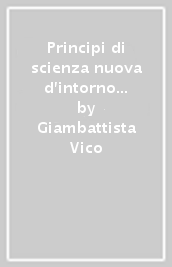 Principi di scienza nuova d'intorno...
by
Giambattista Vico